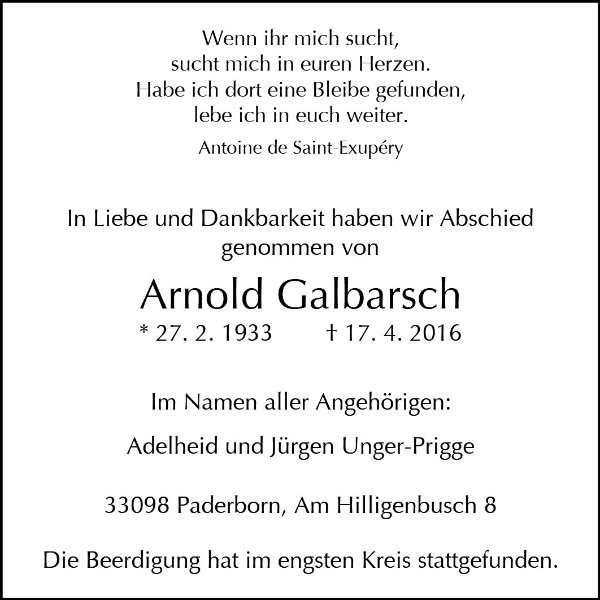 Wenn ihr mich sucht,
sucht mich in euren Herzen.
Habe ich dort eine Bleibe gefunden,
lebe ich in euch weiter.

Antoine de Saint-Exupéry

In Liebe und Dankbarkeit haben wir Abschied genommen von

Arnold Galbarsch

* 27. 2. 1933 † 17. 4. 2016

Im Namen aller Angehörigen:

Adelheid und Jürgen Unger-Prigge

33098 Paderborn, Am Hilligenbusch 8

Die Beerdigung hat im engsten Kreis stattgefunden.